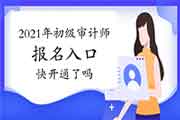 2021年初级审计师
报名入口
快开通了吗